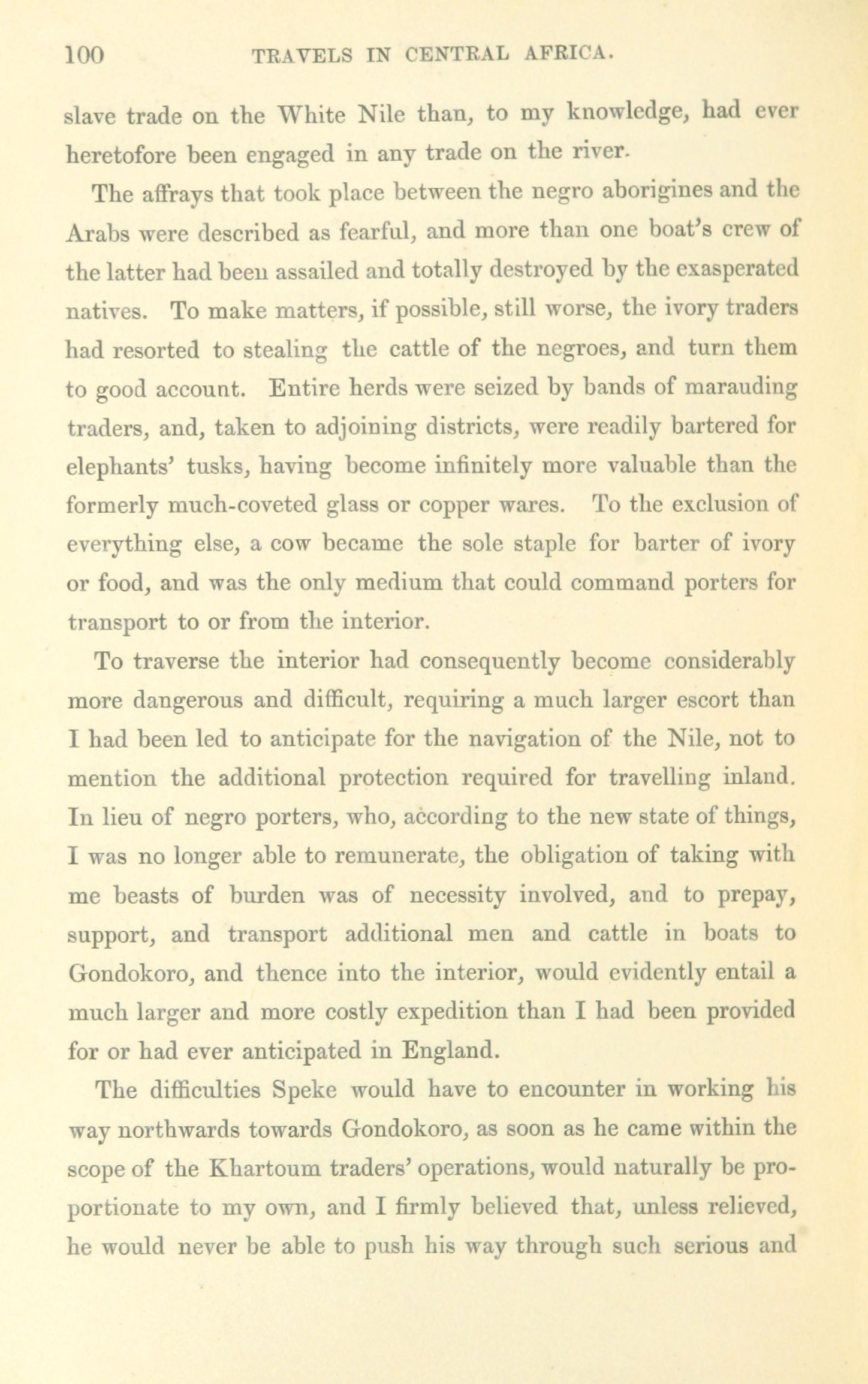 100 TRAVELS IN CENTRAL AFRICA.

slave trade on the White Nile than, to my knowledge, had ever heretofore been engaged in any trade on the river.

The affrays that took place between the negro aborigines and the Arabs were described as fearful, and more than one boat's crew of the latter had been assailed and totally destroyed by the exasperated natives. To make matters, if possible, still worse, the ivory traders had resorted to stealing the cattle of the negroes, and turn them to good account. Entire herds were seized by bands of marauding traders, and, taken to adjoining districts, were readily bartered for elephants' tusks, having become infinitely more valuable than the formerly much-coveted glass or copper wares. To the exclusion of everything else, a cow became the sole staple for barter of ivory or food, and was the only medium that could command porters for transport to or from the interior.

To traverse the interior had consequently become considerably more dangerous and difficult, requiring a much larger escort than I had been led to anticipate for the navigation of the Nile, not to mention the additional protection required for travelling inland. In lieu of negro porters, who, according to the new state of things, I was no longer able to remunerate, the obligation of taking with me beasts of burden was of necessity involved, and to prepay, support, and transport additional men and cattle in boats to Gondokoro, and thence into the interior, would evidently entail a much larger and more costly expedition than I had been provided for or had ever anticipated in England.

The difficulties Speke would have to encounter in working his way northwards towards Gondokoro, as soon as he came within the scope of the Khartoum traders' operations, would naturally be proportionate to my own, and I firmly believed that, unless relieved, he would never be able to push his way through such serious and